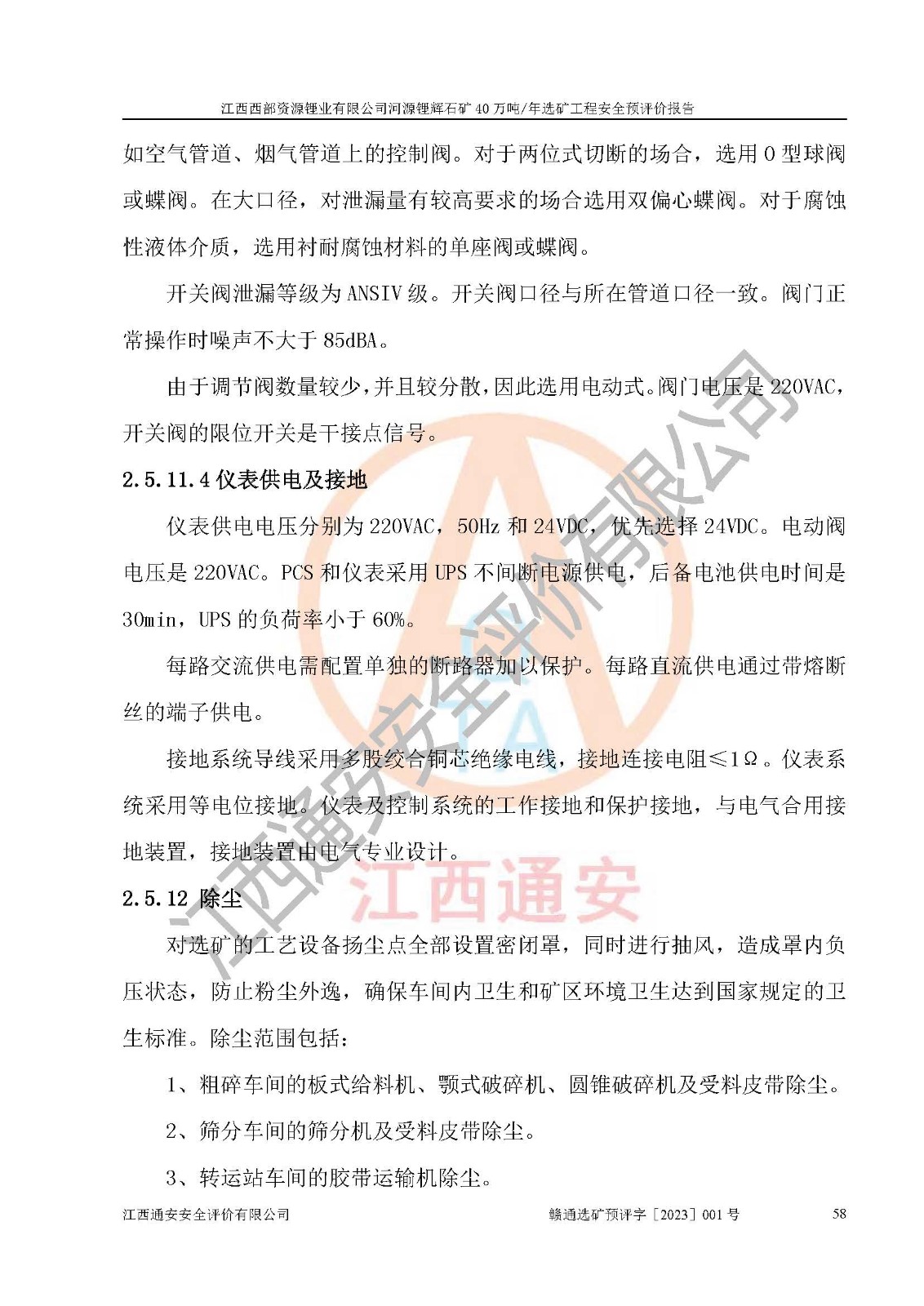 江西西部资源锂业有限公司河源锂辉石矿 40 万吨/年选矿工程安全预评价报告

如空气管道、烟气管道上的控制阀。对于两位式切断的场合，选用 O 型球阀或蝶阀。在大口径，对泄漏量有较高要求的场合选用双偏心蝶阀。对于腐蚀性液体介质，选用衬耐腐蚀材料的单座阀或蝶阀。

开关阀泄漏等级为 ANSIV 级。开关阀口径与所在管道口径一致。阀门正常操作时噪声不大于 85dBA。

由于调节阀数量较少，并且较分散，因此选用电动式。阀门电压是 220VAC，开关阀的限位开关是干接点信号。

2.5.11.4 仪表供电及接地

仪表供电电压分别为 220VAC，50Hz 和 24VDC，优先选择 24VDC。电动阀电压是 220VAC。PCS 和仪表采用 UPS 不间断电源供电，后备电池供电时间是 30min，UPS 的负荷率小于 60%。

每路交流供电需配置单独的断路器加以保护。每路直流供电通过带熔断丝的端子供电。

接地系统导线采用多股绞合铜芯绝缘电线，接地连接电阻≤1Ω。仪表系统采用等电位接地。仪表及控制系统的工作接地和保护接地，与电气合用接地装置，接地装置由电气专业设计。

2.5.12 除尘

对选矿的工艺设备扬尘点全部设置密闭罩，同时进行抽风，造成罩内负压状态，防止粉尘外逸，确保车间内卫生和矿区环境卫生达到国家规定的卫生标准。除尘范围包括：

1、粗碎车间的板式给料机、颚式破碎机、圆锥破碎机及受料皮带除尘。

2、筛分车间的筛分机及受料皮带除尘。

3、转运站车间的胶带运输机除尘。

江西通安安全评价有限公司　　赣通选矿预评字［2023］001 号　　58

江西通安安全评价有限公司

江西通安